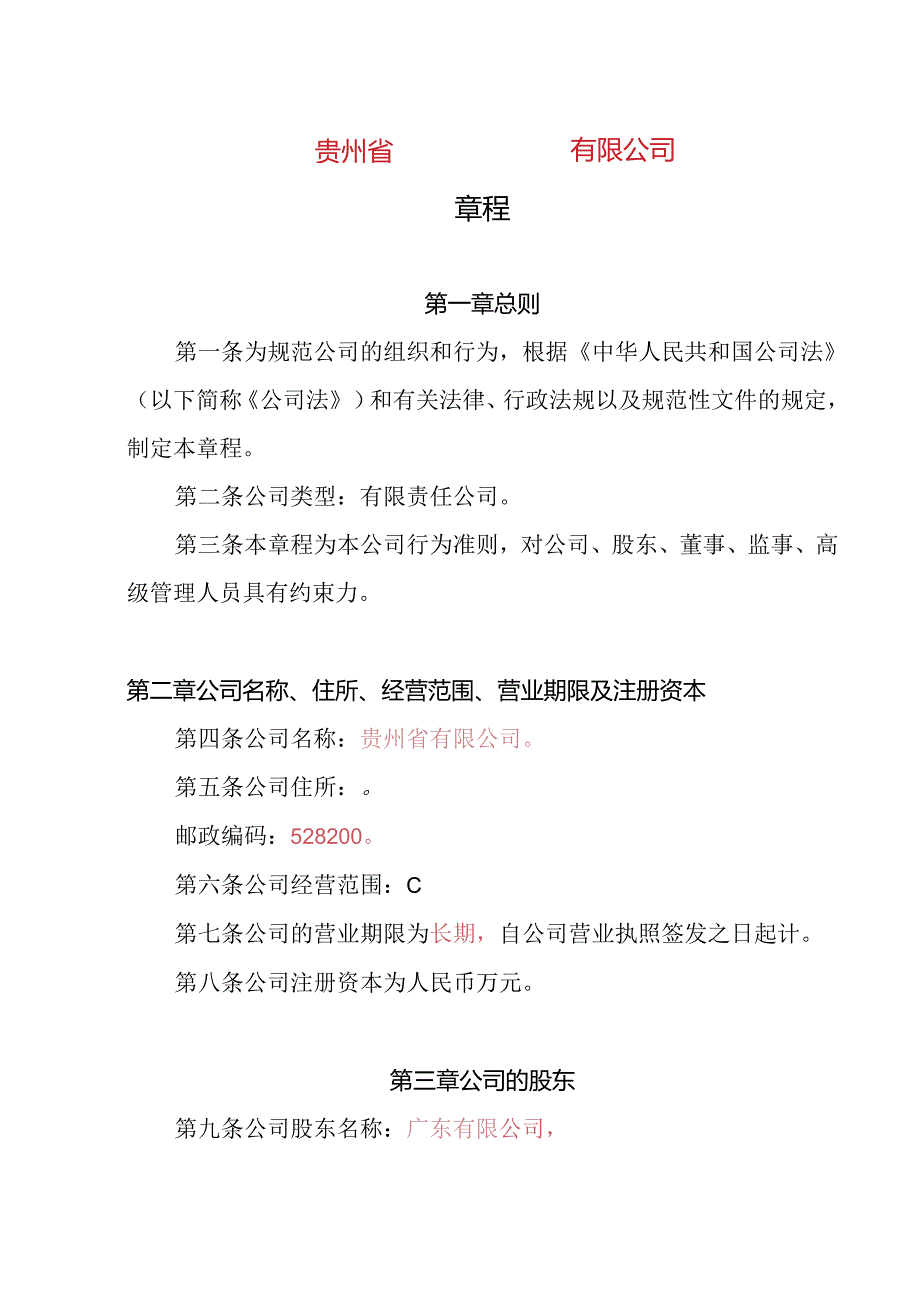 贵州省 有限公司

章程

第一章总则

第一条为规范公司的组织和行为，根据《中华人民共和国公司法》（以下简称《公司法》）和有关法律、行政法规以及规范性文件的规定，制定本章程。

第二条公司类型：有限责任公司。

第三条本章程为本公司行为准则，对公司、股东、董事、监事、高级管理人员具有约束力。

第二章公司名称、住所、经营范围、营业期限及注册资本

第四条公司名称：贵州省有限公司。

第五条公司住所：。

邮政编码：528200。

第六条公司经营范围：C

第七条公司的营业期限为长期，自公司营业执照签发之日起计。

第八条公司注册资本为人民币万元。

第三章公司的股东

第九条公司股东名称：广东有限公司，